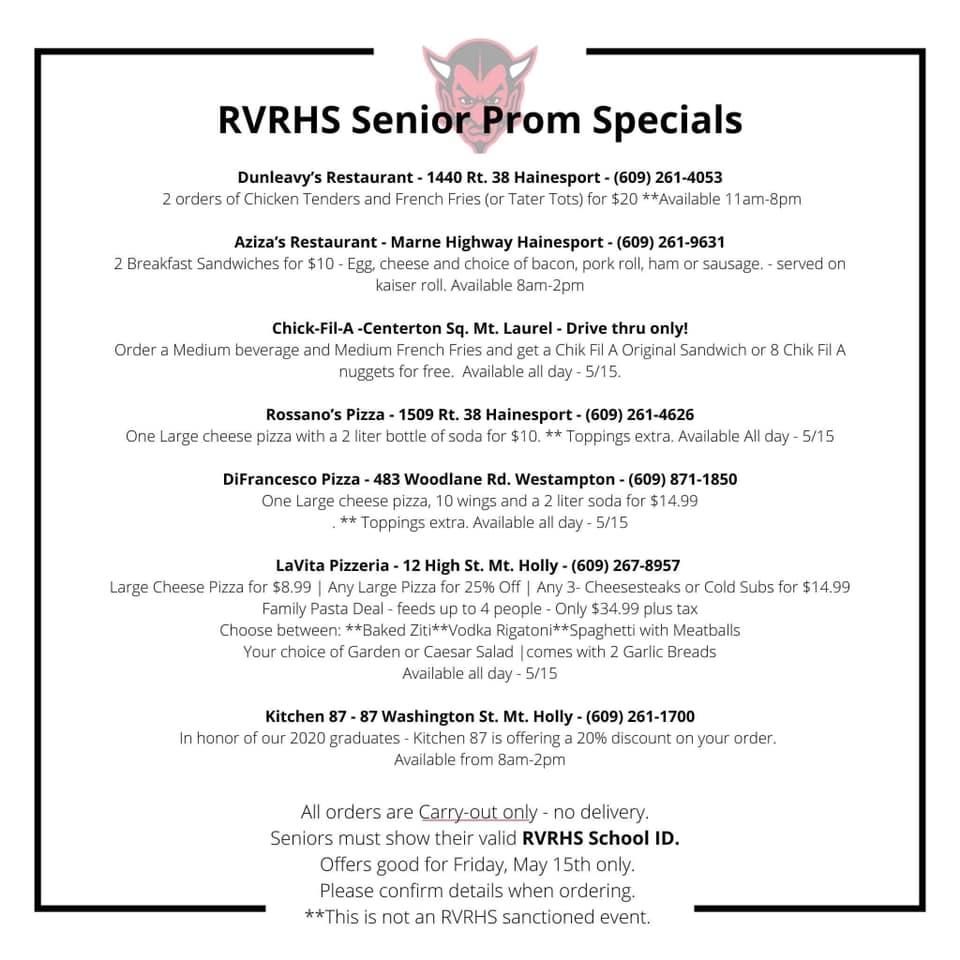 RVRHS Senior Prom Specials

Dunleavy's Restaurant - 1440 Rt. 38 Hainesport - (609) 261-4053
2 orders of Chicken Tenders and French Fries (or Tater Tots) for $20 **Available 11am-8pm

Aziza's Restaurant - Marne Highway Hainesport - (609) 261-9631
2 Breakfast Sandwiches for $10 - Egg, cheese and choice of bacon, pork roll, ham or sausage. - served on kaiser roll. Available 8am-2pm

Chick-Fil-A -Centerton Sq. Mt. Laurel - Drive thru only!
Order a Medium beverage and Medium French Fries and get a Chik Fil A Original Sandwich or 8 Chik Fil A nuggets for free. Available all day - 5/15.

Rossano's Pizza - 1509 Rt. 38 Hainesport - (609) 261-4626
One Large cheese pizza with a 2 liter bottle of soda for $10. ** Toppings extra. Available All day - 5/15

DiFrancesco Pizza - 483 Woodlane Rd. Westampton - (609) 871-1850
One Large cheese pizza, 10 wings and a 2 liter soda for $14.99
. ** Toppings extra. Available all day - 5/15

LaVita Pizzeria - 12 High St. Mt. Holly - (609) 267-8957
Large Cheese Pizza for $8.99 | Any Large Pizza for 25% Off | Any 3- Cheesesteaks or Cold Subs for $14.99
Family Pasta Deal - feeds up to 4 people - Only $34.99 plus tax
Choose between: **Baked Ziti**Vodka Rigatoni**Spaghetti with Meatballs
Your choice of Garden or Caesar Salad |comes with 2 Garlic Breads
Available all day - 5/15

Kitchen 87 - 87 Washington St. Mt. Holly - (609) 261-1700
In honor of our 2020 graduates - Kitchen 87 is offering a 20% discount on your order.
Available from 8am-2pm

All orders are Carry-out only - no delivery.
Seniors must show their valid RVRHS School ID.
Offers good for Friday, May 15th only.
Please confirm details when ordering.
**This is not an RVRHS sanctioned event.